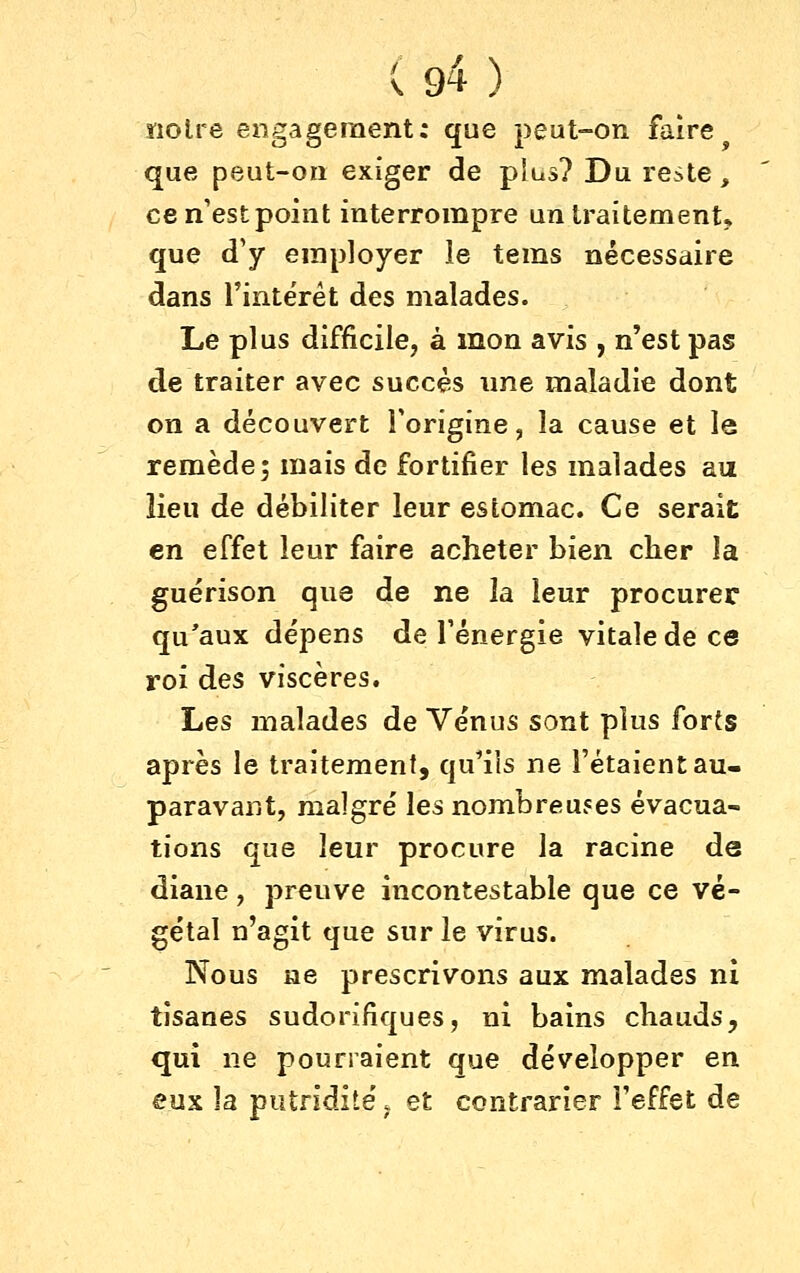 ( 94 )

notre engagement: que peut-on faire, que peut-on exiger de plus? Du reste, ce n'est point interrompre un traitement, que d'y employer le tems nécessaire dans l'intérêt des malades.

Le plus difficile, à mon avis, n'est pas de traiter avec succès une maladie dont on a découvert l'origine, la cause et le remède; mais de fortifier les malades au lieu de débiliter leur estomac. Ce serait en effet leur faire acheter bien cher la guérison que de ne la leur procurer qu'aux dépens de l'énergie vitale de ce roi des viscères.

Les malades de Vénus sont plus forts après le traitement, qu'ils ne l'étaient auparavant, malgré les nombreuses évacuations que leur procure la racine de diane, preuve incontestable que ce végétal n'agit que sur le virus.

Nous ne prescrivons aux malades ni tisanes sudorifiques, ni bains chauds, qui ne pourraient que développer en eux la putridité, et contrarier l'effet de